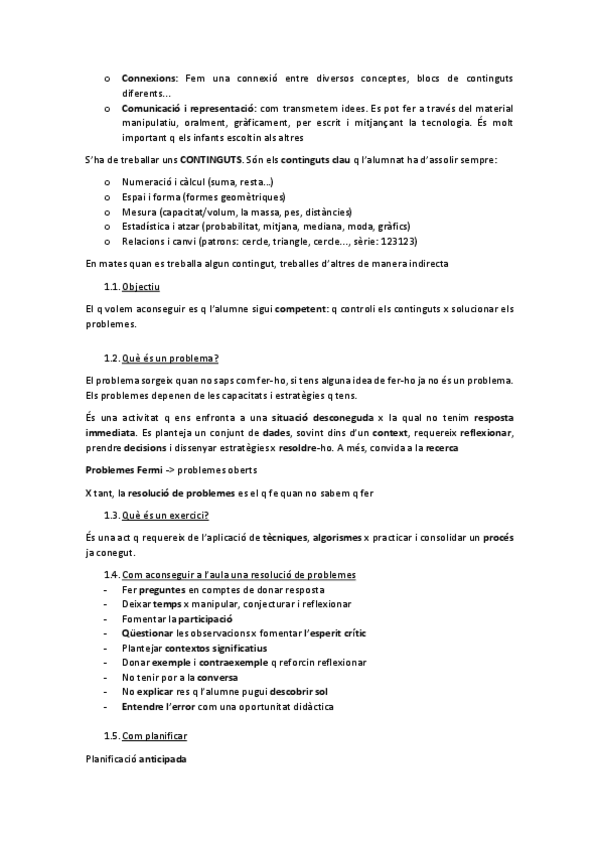 o Connexions: Fem una connexió entre diversos conceptes, blocs de continguts diferents...
o Comunicació i representació: com transmetem idees. Es pot fer a través del material manipulatiu, oralment, gràficament, per escrit i mitjançant la tecnologia. És molt important q els infants escoltin als altres

S'ha de treballar uns CONTINGUTS. Són els continguts clau q l'alumnat ha d'assolir sempre:

o Numeració i càlcul (suma, resta...)
o Espai i forma (formes geomètriques)
o Mesura (capacitat/volum, la massa, pes, distàncies)
o Estadística i atzar (probabilitat, mitjana, mediana, moda, gràfics)
o Relacions i canvi (patrons: cercle, triangle, cercle..., sèrie: 123123)

En mates quan es treballa algun contingut, treballes d'altres de manera indirecta

1.1. Objectiu

El q volem aconseguir es q l'alumne sigui competent: q controli els continguts x solucionar els problemes.

1.2. Què és un problema?

El problema sorgeix quan no saps com fer-ho, si tens alguna idea de fer-ho ja no és un problema. Els problemes depenen de les capacitats i estratègies q tens.

És una activitat q ens enfronta a una situació desconeguda x la qual no tenim resposta immediata. Es planteja un conjunt de dades, sovint dins d'un context, requereix reflexionar, prendre decisions i dissenyar estratègies x resoldre-ho. A més, convida a la recerca

Problemes Fermi -> problemes oberts

X tant, la resolució de problemes es el q fe quan no sabem q fer

1.3. Què és un exercici?

És una act q requereix de l'aplicació de tècniques, algorismes x practicar i consolidar un procés ja conegut.

1.4. Com aconseguir a l'aula una resolució de problemes
- Fer preguntes en comptes de donar resposta
- Deixar temps x manipular, conjecturar i reflexionar
- Fomentar la participació
- Qüestionar les observacions x fomentar l'esperit crític
- Plantejar contextos significatius
- Donar exemple i contraexemple q reforcin reflexionar
- No tenir por a la conversa
- No explicar res q l'alumne pugui descobrir sol
- Entendre l'error com una oportunitat didàctica

1.5. Com planificar

Planificació anticipada